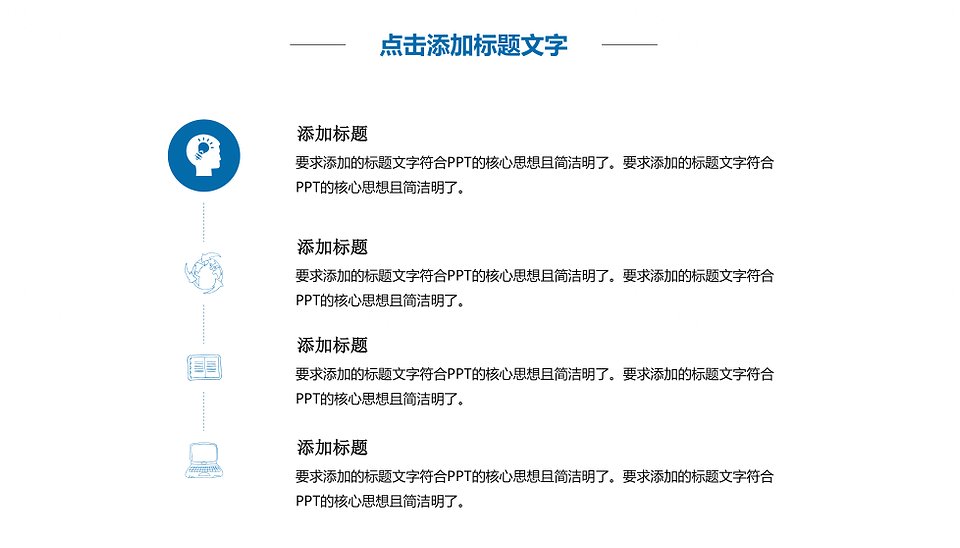 点击添加标题文字

添加标题
要求添加的标题文字符合PPT的核心思想且简洁明了。要求添加的标题文字符合PPT的核心思想且简洁明了。

添加标题
要求添加的标题文字符合PPT的核心思想且简洁明了。要求添加的标题文字符合PPT的核心思想且简洁明了。

添加标题
要求添加的标题文字符合PPT的核心思想且简洁明了。要求添加的标题文字符合PPT的核心思想且简洁明了。

添加标题
要求添加的标题文字符合PPT的核心思想且简洁明了。要求添加的标题文字符合PPT的核心思想且简洁明了。